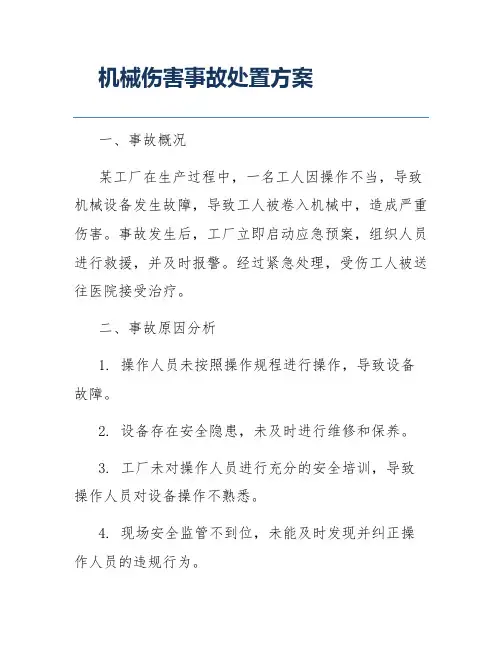 机械伤害事故处置方案

一、事故概况

某工厂在生产过程中，一名工人因操作不当，导致机械设备发生故障，导致工人被卷入机械中，造成严重伤害。事故发生后，工厂立即启动应急预案，组织人员进行救援，并及时报警。经过紧急处理，受伤工人被送往医院接受治疗。

二、事故原因分析

1. 操作人员未按照操作规程进行操作，导致设备故障。

2. 设备存在安全隐患，未及时进行维修和保养。

3. 工厂未对操作人员进行充分的安全培训，导致操作人员对设备操作不熟悉。

4. 现场安全监管不到位，未能及时发现并纠正操作人员的违规行为。